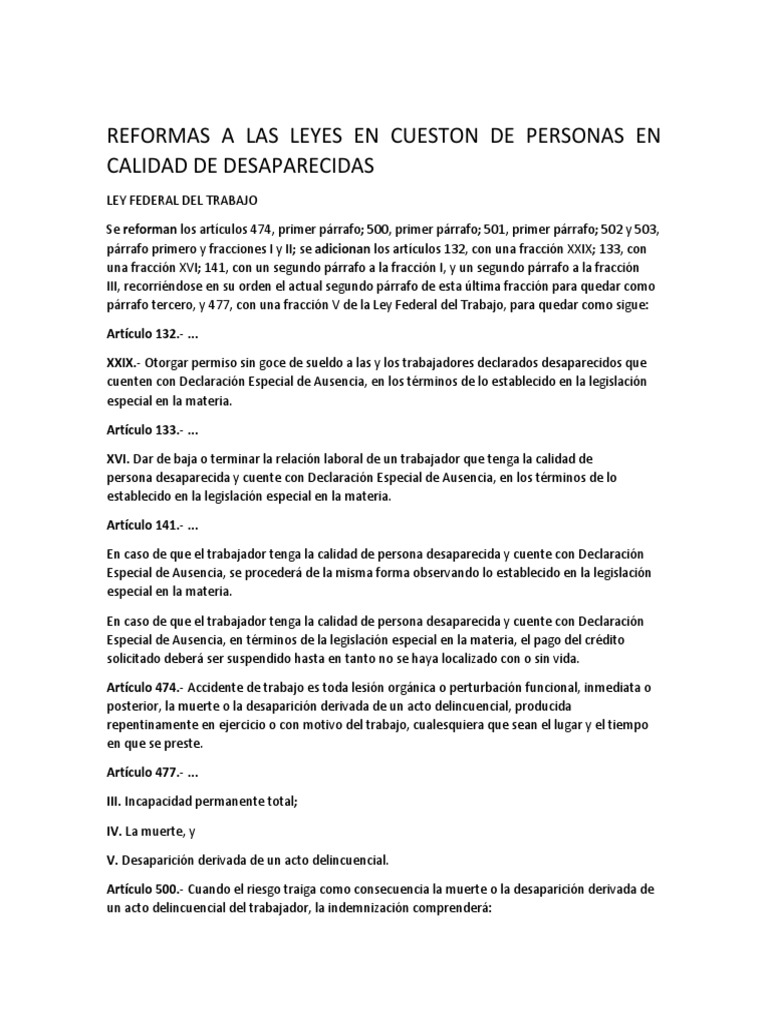 REFORMAS A LAS LEYES EN CUESTON DE PERSONAS EN CALIDAD DE DESAPARECIDAS

LEY FEDERAL DEL TRABAJO

Se reforman los artículos 474, primer párrafo; 500, primer párrafo; 501, primer párrafo; 502 y 503, párrafo primero y fracciones I y II; se adicionan los artículos 132, con una fracción XXIX; 133, con una fracción XVI; 141, con un segundo párrafo a la fracción I, y un segundo párrafo a la fracción III, recorriéndose en su orden el actual segundo párrafo de esta última fracción para quedar como párrafo tercero, y 477, con una fracción V de la Ley Federal del Trabajo, para quedar como sigue:

Artículo 132.- ...

XXIX.- Otorgar permiso sin goce de sueldo a las y los trabajadores declarados desaparecidos que cuenten con Declaración Especial de Ausencia, en los términos de lo establecido en la legislación especial en la materia.

Artículo 133.- ...

XVI. Dar de baja o terminar la relación laboral de un trabajador que tenga la calidad de persona desaparecida y cuente con Declaración Especial de Ausencia, en los términos de lo establecido en la legislación especial en la materia.

Artículo 141.- ...

En caso de que el trabajador tenga la calidad de persona desaparecida y cuente con Declaración Especial de Ausencia, se procederá de la misma forma observando lo establecido en la legislación especial en la materia.

En caso de que el trabajador tenga la calidad de persona desaparecida y cuente con Declaración Especial de Ausencia, en términos de la legislación especial en la materia, el pago del crédito solicitado deberá ser suspendido hasta en tanto no se haya localizado con o sin vida.

Artículo 474.- Accidente de trabajo es toda lesión orgánica o perturbación funcional, inmediata o posterior, la muerte o la desaparición derivada de un acto delincuencial, producida repentinamente en ejercicio o con motivo del trabajo, cualesquiera que sean el lugar y el tiempo en que se preste.

Artículo 477.- ...

III. Incapacidad permanente total;

IV. La muerte, y

V. Desaparición derivada de un acto delincuencial.

Artículo 500.- Cuando el riesgo traiga como consecuencia la muerte o la desaparición derivada de un acto delincuencial del trabajador, la indemnización comprenderá: